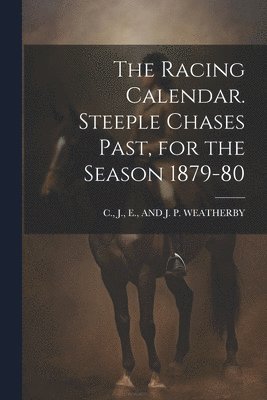 The Racing Calendar. Steeple Chases Past, for the Season 1879-80

C., J., E., AND J. P. WEATHERBY